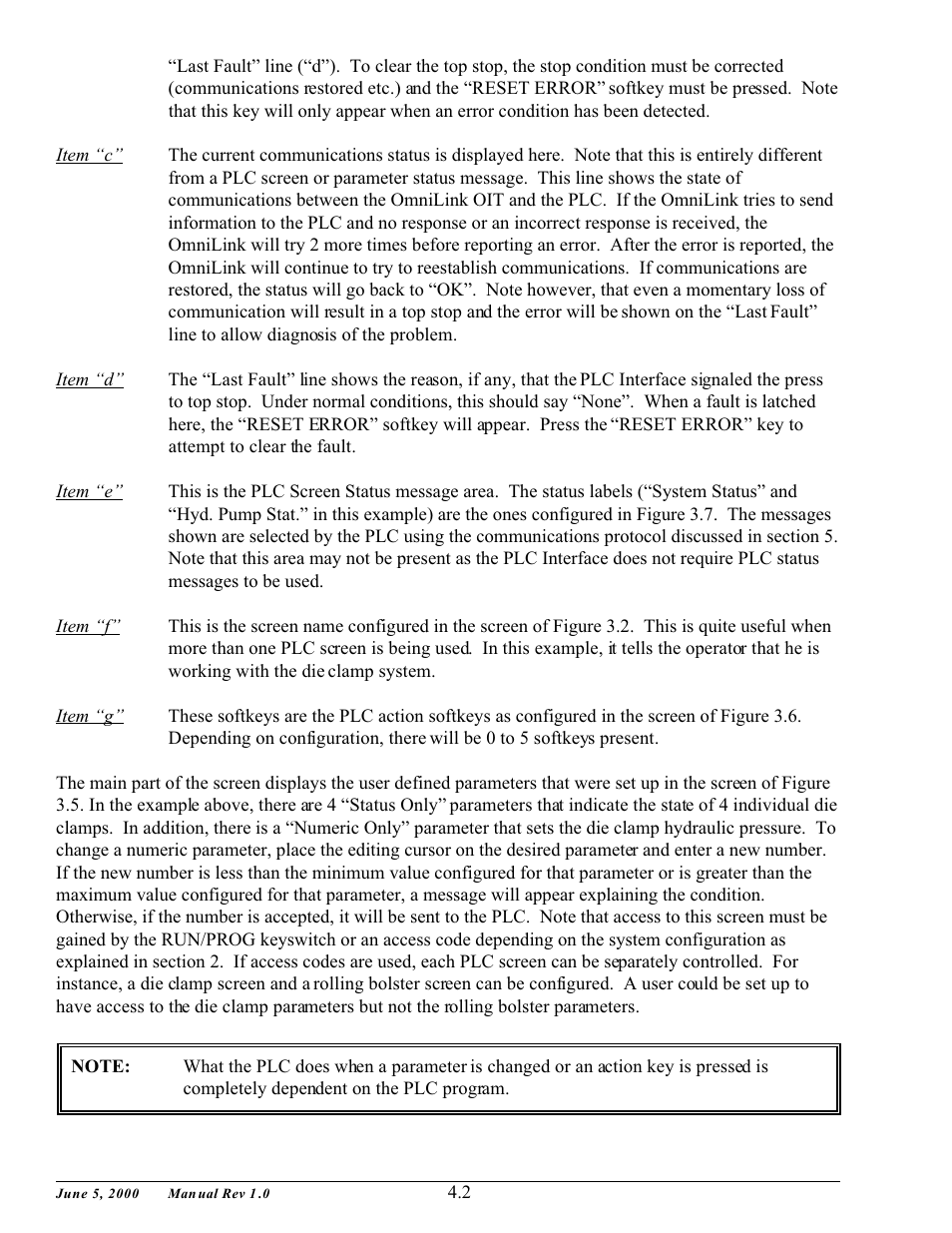 “Last Fault” line (“d”). To clear the top stop, the stop condition must be corrected (communications restored etc.) and the “RESET ERROR” softkey must be pressed. Note that this key will only appear when an error condition has been detected.

Item “c” The current communications status is displayed here. Note that this is entirely different from a PLC screen or parameter status message. This line shows the state of communications between the OmniLink OIT and the PLC. If the OmniLink tries to send information to the PLC and no response or an incorrect response is received, the OmniLink will try 2 more times before reporting an error. After the error is reported, the OmniLink will continue to try to reestablish communications. If communications are restored, the status will go back to “OK”. Note however, that even a momentary loss of communication will result in a top stop and the error will be shown on the “Last Fault” line to allow diagnosis of the problem.

Item “d” The “Last Fault” line shows the reason, if any, that the PLC Interface signaled the press to top stop. Under normal conditions, this should say “None”. When a fault is latched here, the “RESET ERROR” softkey will appear. Press the “RESET ERROR” key to attempt to clear the fault.

Item “e” This is the PLC Screen Status message area. The status labels (“System Status” and “Hyd. Pump Stat.” in this example) are the ones configured in Figure 3.7. The messages shown are selected by the PLC using the communications protocol discussed in section 5. Note that this area may not be present as the PLC Interface does not require PLC status messages to be used.

Item “f” This is the screen name configured in the screen of Figure 3.2. This is quite useful when more than one PLC screen is being used. In this example, it tells the operator that he is working with the die clamp system.

Item “g” These softkeys are the PLC action softkeys as configured in the screen of Figure 3.6. Depending on configuration, there will be 0 to 5 softkeys present.

The main part of the screen displays the user defined parameters that were set up in the screen of Figure 3.5. In the example above, there are 4 “Status Only” parameters that indicate the state of 4 individual die clamps. In addition, there is a “Numeric Only” parameter that sets the die clamp hydraulic pressure. To change a numeric parameter, place the editing cursor on the desired parameter and enter a new number. If the new number is less than the minimum value configured for that parameter or is greater than the maximum value configured for that parameter, a message will appear explaining the condition. Otherwise, if the number is accepted, it will be sent to the PLC. Note that access to this screen must be gained by the RUN/PROG keyswitch or an access code depending on the system configuration as explained in section 2. If access codes are used, each PLC screen can be separately controlled. For instance, a die clamp screen and a rolling bolster screen can be configured. A user could be set up to have access to the die clamp parameters but not the rolling bolster parameters.

NOTE: What the PLC does when a parameter is changed or an action key is pressed is completely dependent on the PLC program.

June 5, 2000 Manual Rev 1.0 4.2